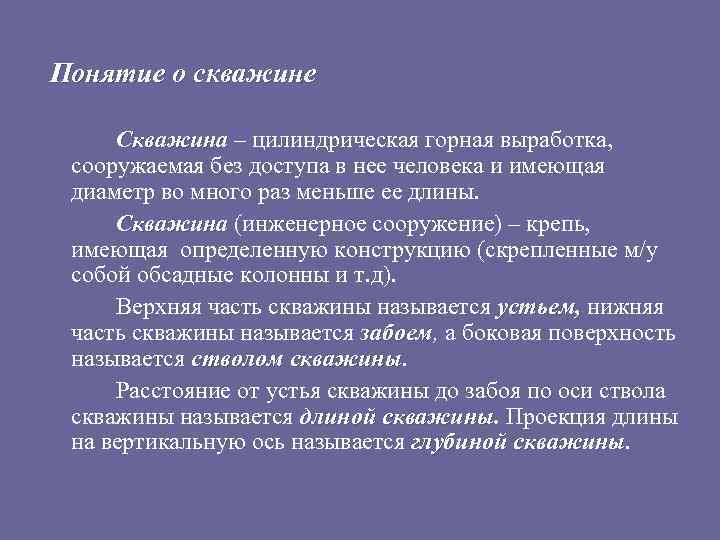 Понятие о скважине

Скважина – цилиндрическая горная выработка, сооружаемая без доступа в нее человека и имеющая диаметр во много раз меньше ее длины.

Скважина (инженерное сооружение) – крепь, имеющая определенную конструкцию (скрепленные м/у собой обсадные колонны и т.д).

Верхняя часть скважины называется устьем, нижняя часть скважины называется забоем, а боковая поверхность называется стволом скважины.

Расстояние от устья скважины до забоя по оси ствола скважины называется длиной скважины. Проекция длины на вертикальную ось называется глубиной скважины.